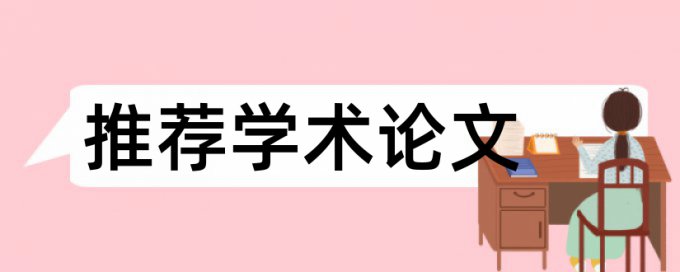 推荐学术论文